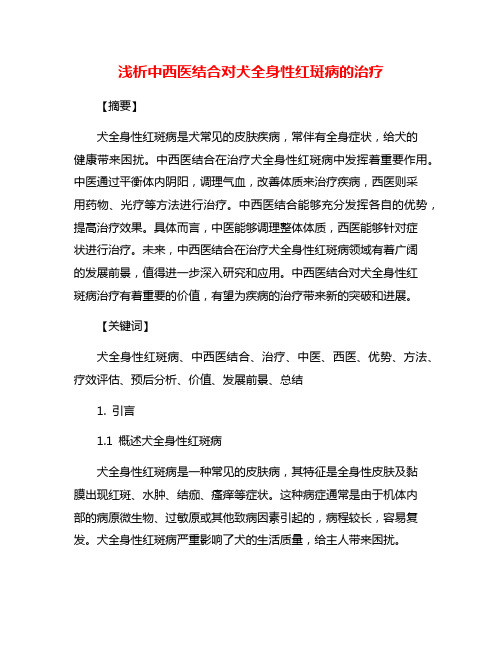 浅析中西医结合对犬全身性红斑病的治疗

【摘要】

犬全身性红斑病是犬常见的皮肤疾病，常伴有全身症状，给犬的健康带来困扰。中西医结合在治疗犬全身性红斑病中发挥着重要作用。中医通过平衡体内阴阳，调理气血，改善体质来治疗疾病，西医则采用药物、光疗等方法进行治疗。中西医结合能够充分发挥各自的优势，提高治疗效果。具体而言，中医能够调理整体体质，西医能够针对症状进行治疗。未来，中西医结合在治疗犬全身性红斑病领域有着广阔的发展前景，值得进一步深入研究和应用。中西医结合对犬全身性红斑病治疗有着重要的价值，有望为疾病的治疗带来新的突破和进展。

【关键词】

犬全身性红斑病、中西医结合、治疗、中医、西医、优势、方法、疗效评估、预后分析、价值、发展前景、总结

1. 引言

1.1 概述犬全身性红斑病

犬全身性红斑病是一种常见的皮肤病，其特征是全身性皮肤及黏膜出现红斑、水肿、结痂、瘙痒等症状。这种病症通常是由于机体内部的病原微生物、过敏原或其他致病因素引起的，病程较长，容易复发。犬全身性红斑病严重影响了犬的生活质量，给主人带来困扰。